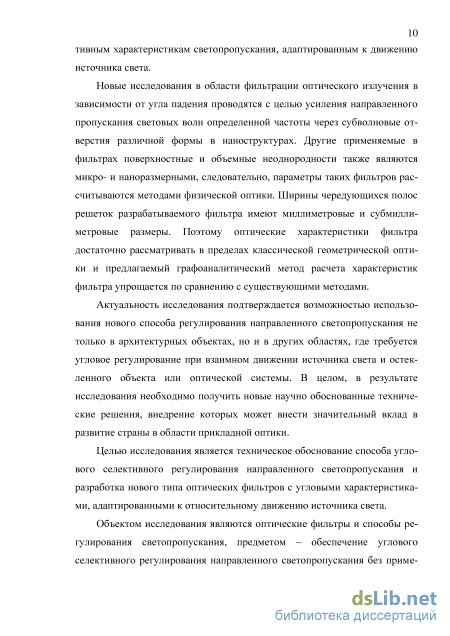 10

тивным характеристикам светопропускания, адаптированным к движению источника света.

Новые исследования в области фильтрации оптического излучения в зависимости от угла падения проводятся с целью усиления направленного пропускания световых волн определенной частоты через субволновые отверстия различной формы в наноструктурах. Другие применяемые в фильтрах поверхностные и объемные неоднородности также являются микро- и наноразмерными, следовательно, параметры таких фильтров рассчитываются методами физической оптики. Ширины чередующихся полос решеток разрабатываемого фильтра имеют миллиметровые и субмиллиметровые размеры. Поэтому оптические характеристики фильтра достаточно рассматривать в пределах классической геометрической оптики и предлагаемый графоаналитический метод расчета характеристик фильтра упрощается по сравнению с существующими методами.

Актуальность исследования подтверждается возможностью использования нового способа регулирования направленного светопропускания не только в архитектурных объектах, но и в других областях, где требуется угловое регулирование при взаимном движении источника света и остекленного объекта или оптической системы. В целом, в результате исследования необходимо получить новые научно обоснованные технические решения, внедрение которых может внести значительный вклад в развитие страны в области прикладной оптики.

Целью исследования является техническое обоснование способа углового селективного регулирования направленного светопропускания и разработка нового типа оптических фильтров с угловыми характеристиками, адаптированными к относительному движению источника света.

Объектом исследования являются оптические фильтры и способы регулирования светопропускания, предметом – обеспечение углового селективного регулирования направленного светопропускания без приме-

dsLib.net
библиотека диссертаций